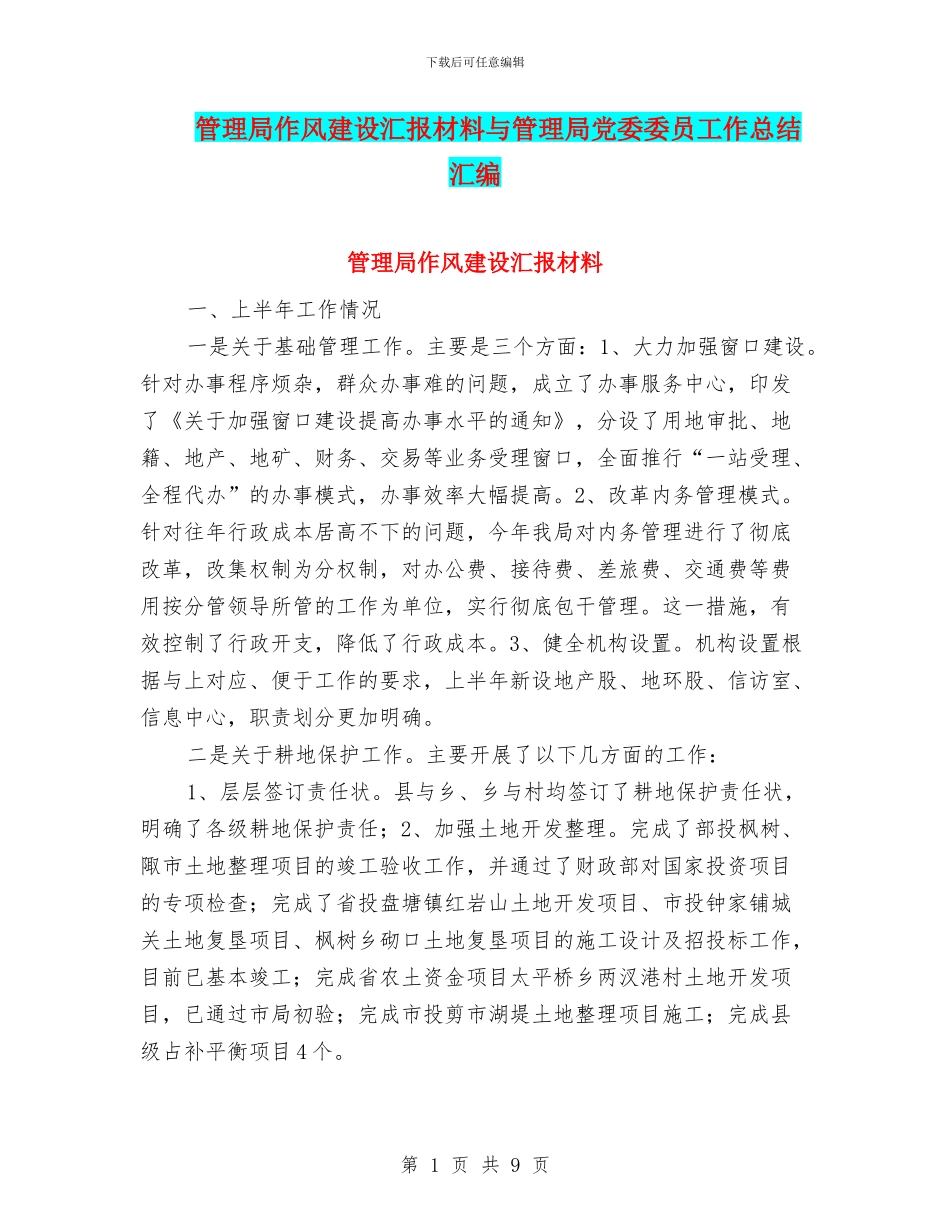 下载后可任意编辑

管理局作风建设汇报材料与管理局党委委员工作总结汇编

管理局作风建设汇报材料

一、上半年工作情况

一是关于基础管理工作。主要是三个方面：1、大力加强窗口建设。针对办事程序烦杂，群众办事难的问题，成立了办事服务中心，印发了《关于加强窗口建设提高办事水平的通知》，分设了用地审批、地籍、地产、地矿、财务、交易等业务受理窗口，全面推行“一站受理、全程代办”的办事模式，办事效率大幅提高。2、改革内务管理模式。针对往年行政成本居高不下的问题，今年我局对内务管理进行了彻底改革，改集权制为分权制，对办公费、接待费、差旅费、交通费等费用按分管领导所管的工作为单位，实行彻底包干管理。这一措施，有效控制了行政开支，降低了行政成本。3、健全机构设置。机构设置根据与上对应、便于工作的要求，上半年新设地产股、地环股、信访室、信息中心，职责划分更加明确。

二是关于耕地保护工作。主要开展了以下几方面的工作：

1、层层签订责任状。县与乡、乡与村均签订了耕地保护责任状，明确了各级耕地保护责任；2、加强土地开发整理。完成了部投枫树、陬市土地整理项目的竣工验收工作，并通过了财政部对国家投资项目的专项检查；完成了省投盘塘镇红岩山土地开发项目、市投钟家铺城关土地复垦项目、枫树乡砌口土地复垦项目的施工设计及招投标工作，目前已基本竣工；完成省农土资金项目太平桥乡两汊港村土地开发项目，已通过市局初验；完成市投剪市湖堤土地整理项目施工；完成县级占补平衡项目4个。

第 1 页 共 9 页